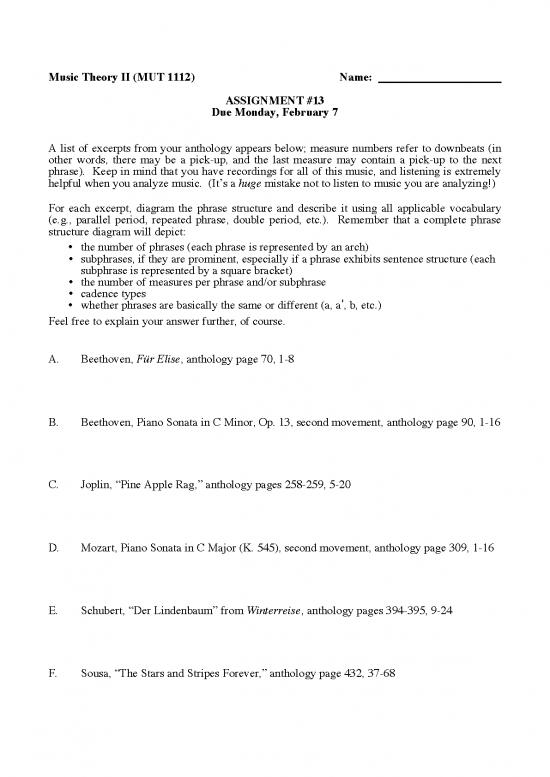 Music Theory II (MUT 1112) Name: ____________________

ASSIGNMENT #13
Due Monday, February 7

A list of excerpts from your anthology appears below; measure numbers refer to downbeats (in other words, there may be a pick-up, and the last measure may contain a pick-up to the next phrase). Keep in mind that you have recordings for all of this music, and listening is extremely helpful when you analyze music. (It's a huge mistake not to listen to music you are analyzing!)

For each excerpt, diagram the phrase structure and describe it using all applicable vocabulary (e.g., parallel period, repeated phrase, double period, etc.). Remember that a complete phrase structure diagram will depict:
• the number of phrases (each phrase is represented by an arch)
• subphrases, if they are prominent, especially if a phrase exhibits sentence structure (each subphrase is represented by a square bracket)
• the number of measures per phrase and/or subphrase
• cadence types
• whether phrases are basically the same or different (a, a', b, etc.)
Feel free to explain your answer further, of course.

A. Beethoven, Für Elise, anthology page 70, 1-8

B. Beethoven, Piano Sonata in C Minor, Op. 13, second movement, anthology page 90, 1-16

C. Joplin, "Pine Apple Rag," anthology pages 258-259, 5-20

D. Mozart, Piano Sonata in C Major (K. 545), second movement, anthology page 309, 1-16

E. Schubert, "Der Lindenbaum" from Winterreise, anthology pages 394-395, 9-24

F. Sousa, "The Stars and Stripes Forever," anthology page 432, 37-68